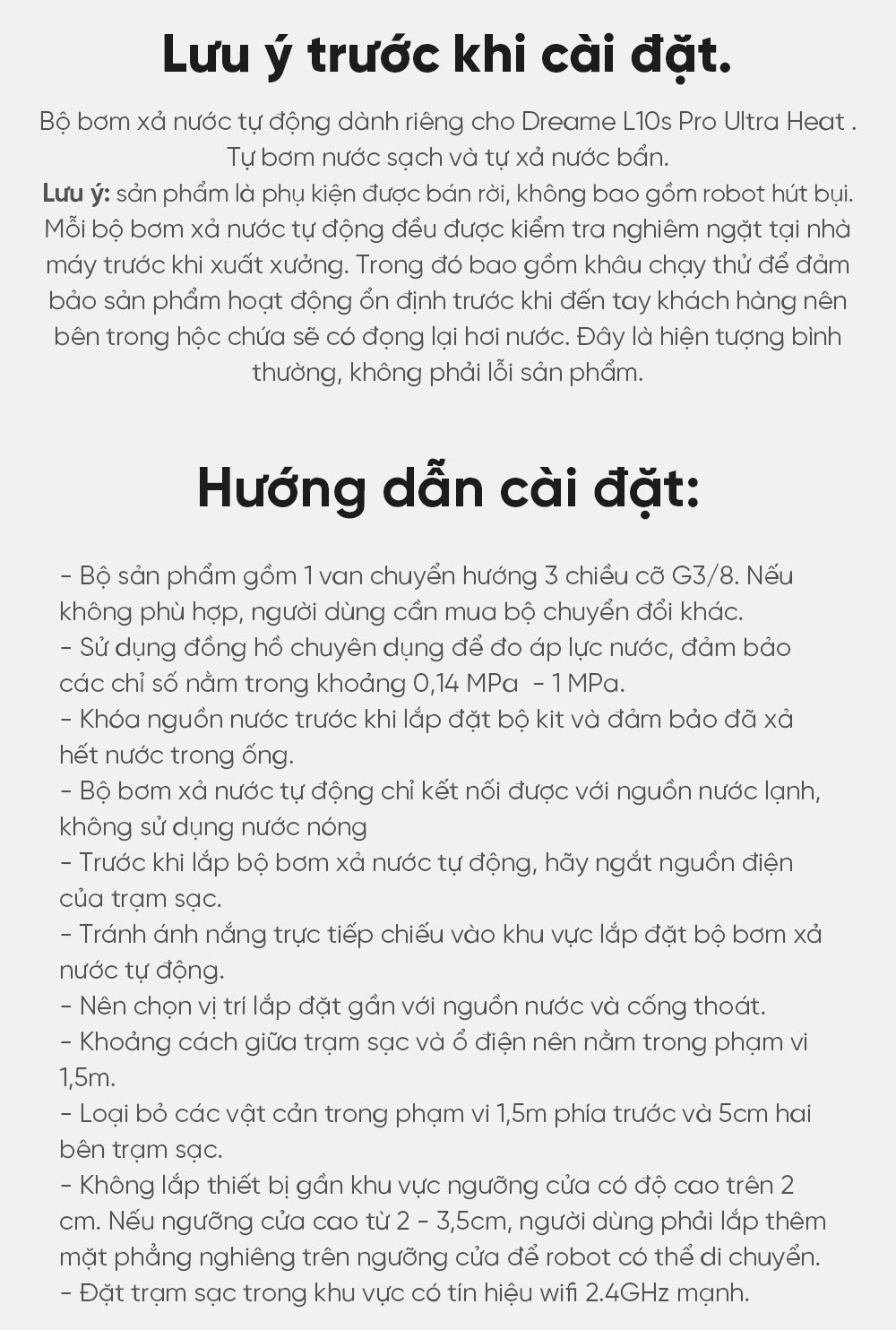 Lưu ý trước khi cài đặt.

Bộ bơm xả nước tự động dành riêng cho Dreame L10s Pro Ultra Heat . Tự bơm nước sạch và tự xả nước bẩn.
Lưu ý: sản phẩm là phụ kiện được bán rời, không bao gồm robot hút bụi. Mỗi bộ bơm xả nước tự động đều được kiểm tra nghiêm ngặt tại nhà máy trước khi xuất xưởng. Trong đó bao gồm khâu chạy thử để đảm bảo sản phẩm hoạt động ổn định trước khi đến tay khách hàng nên bên trong hộc chứa sẽ có đọng lại hơi nước. Đây là hiện tượng bình thường, không phải lỗi sản phẩm.

Hướng dẫn cài đặt:

- Bộ sản phẩm gồm 1 van chuyển hướng 3 chiều cỡ G3/8. Nếu không phù hợp, người dùng cần mua bộ chuyển đổi khác.
- Sử dụng đồng hồ chuyên dụng để đo áp lực nước, đảm bảo các chỉ số nằm trong khoảng 0,14 MPa - 1 MPa.
- Khóa nguồn nước trước khi lắp đặt bộ kit và đảm bảo đã xả hết nước trong ống.
- Bộ bơm xả nước tự động chỉ kết nối được với nguồn nước lạnh, không sử dụng nước nóng
- Trước khi lắp bộ bơm xả nước tự động, hãy ngắt nguồn điện của trạm sạc.
- Tránh ánh nắng trực tiếp chiếu vào khu vực lắp đặt bộ bơm xả nước tự động.
- Nên chọn vị trí lắp đặt gần với nguồn nước và cống thoát.
- Khoảng cách giữa trạm sạc và ổ điện nên nằm trong phạm vi 1,5m.
- Loại bỏ các vật cản trong phạm vi 1,5m phía trước và 5cm hai bên trạm sạc.
- Không lắp thiết bị gần khu vực ngưỡng cửa có độ cao trên 2 cm. Nếu ngưỡng cửa cao từ 2 - 3,5cm, người dùng phải lắp thêm mặt phẳng nghiêng trên ngưỡng cửa để robot có thể di chuyển.
- Đặt trạm sạc trong khu vực có tín hiệu wifi 2.4GHz mạnh.